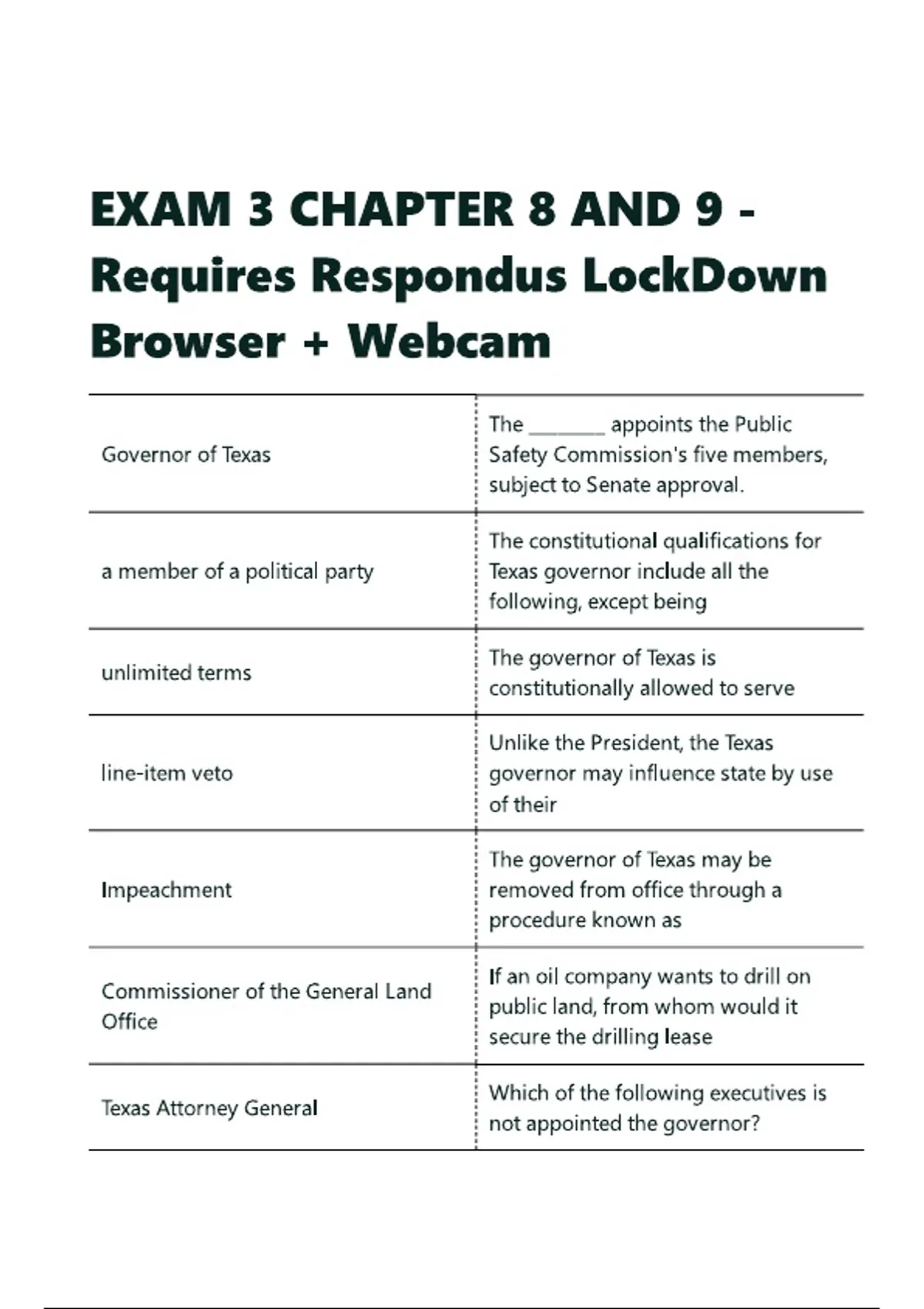 EXAM 3 CHAPTER 8 AND 9 - Requires Respondus LockDown Browser + Webcam

| | |
|---|---|
| Governor of Texas | The ________ appoints the Public Safety Commission's five members, subject to Senate approval. |
| a member of a political party | The constitutional qualifications for Texas governor include all the following, except being |
| unlimited terms | The governor of Texas is constitutionally allowed to serve |
| line-item veto | Unlike the President, the Texas governor may influence state by use of their |
| Impeachment | The governor of Texas may be removed from office through a procedure known as |
| Commissioner of the General Land Office | If an oil company wants to drill on public land, from whom would it secure the drilling lease |
| Texas Attorney General | Which of the following executives is not appointed the governor? |